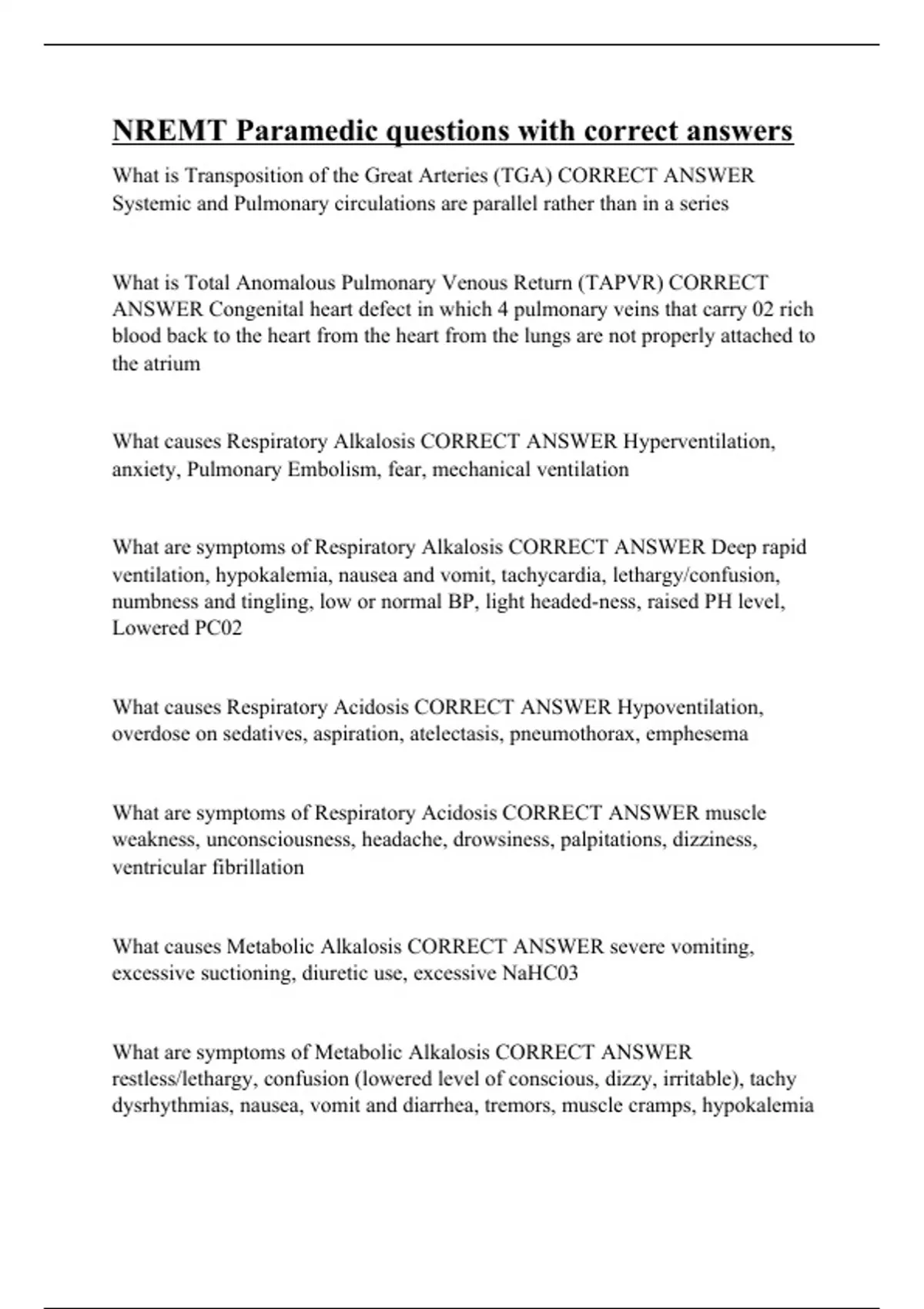 NREMT Paramedic questions with correct answers

What is Transposition of the Great Arteries (TGA) CORRECT ANSWER Systemic and Pulmonary circulations are parallel rather than in a series

What is Total Anomalous Pulmonary Venous Return (TAPVR) CORRECT ANSWER Congenital heart defect in which 4 pulmonary veins that carry 02 rich blood back to the heart from the heart from the lungs are not properly attached to the atrium

What causes Respiratory Alkalosis CORRECT ANSWER Hyperventilation, anxiety, Pulmonary Embolism, fear, mechanical ventilation

What are symptoms of Respiratory Alkalosis CORRECT ANSWER Deep rapid ventilation, hypokalemia, nausea and vomit, tachycardia, lethargy/confusion, numbness and tingling, low or normal BP, light headed-ness, raised PH level, Lowered PC02

What causes Respiratory Acidosis CORRECT ANSWER Hypoventilation, overdose on sedatives, aspiration, atelectasis, pneumothorax, emphesema

What are symptoms of Respiratory Acidosis CORRECT ANSWER muscle weakness, unconsciousness, headache, drowsiness, palpitations, dizziness, ventricular fibrillation

What causes Metabolic Alkalosis CORRECT ANSWER severe vomiting, excessive suctioning, diuretic use, excessive NaHC03

What are symptoms of Metabolic Alkalosis CORRECT ANSWER restless/lethargy, confusion (lowered level of conscious, dizzy, irritable), tachy dysrhythmias, nausea, vomit and diarrhea, tremors, muscle cramps, hypokalemia